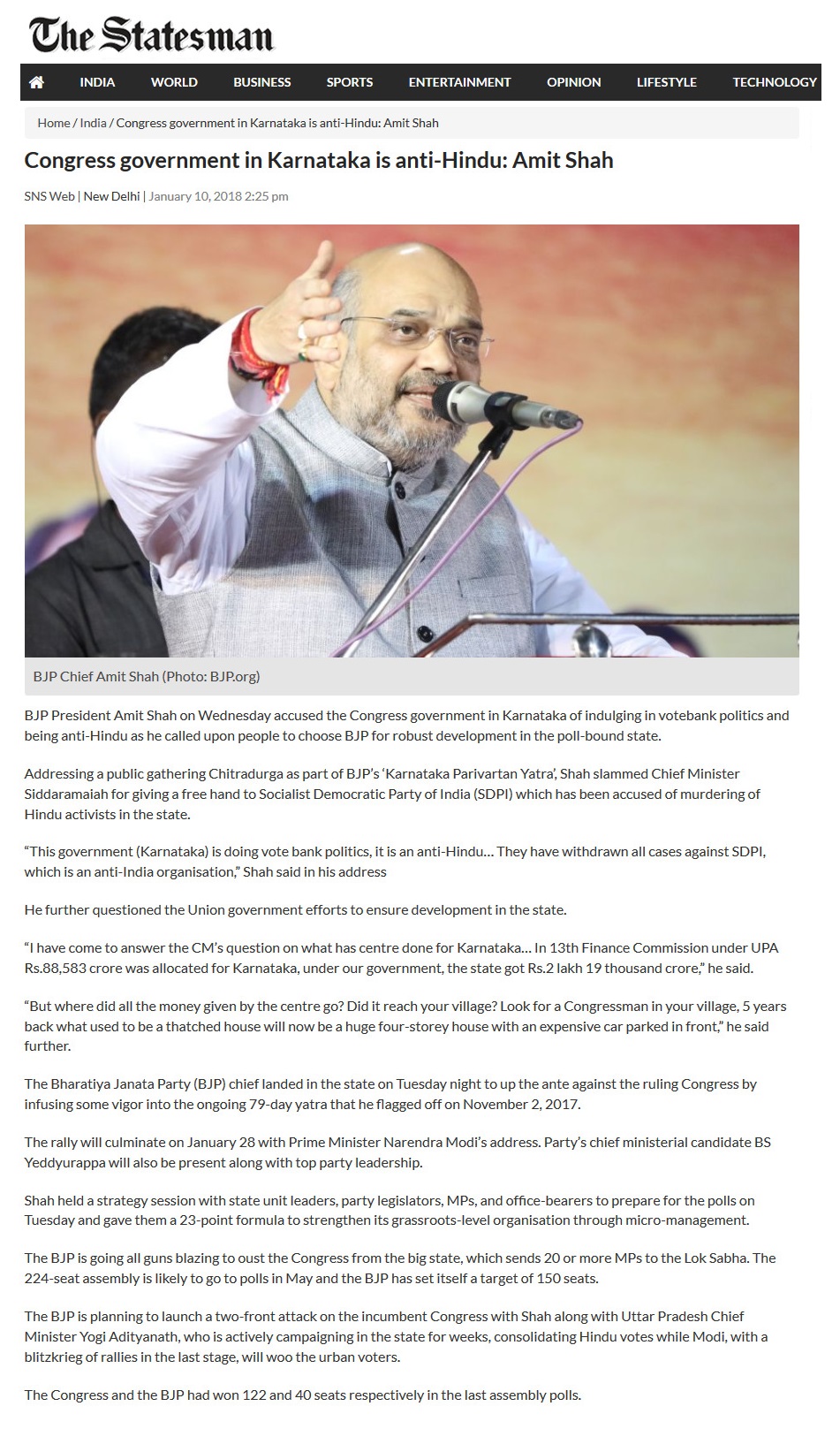 The Statesman

INDIA WORLD BUSINESS SPORTS ENTERTAINMENT OPINION LIFESTYLE TECHNOLOGY

Home / India / Congress government in Karnataka is anti-Hindu: Amit Shah

Congress government in Karnataka is anti-Hindu: Amit Shah

SNS Web | New Delhi | January 10, 2018 2:25 pm

BJP Chief Amit Shah (Photo: BJP.org)

BJP President Amit Shah on Wednesday accused the Congress government in Karnataka of indulging in votebank politics and being anti-Hindu as he called upon people to choose BJP for robust development in the poll-bound state.

Addressing a public gathering Chitradurga as part of BJP's 'Karnataka Parivartan Yatra', Shah slammed Chief Minister Siddaramaiah for giving a free hand to Socialist Democratic Party of India (SDPI) which has been accused of murdering of Hindu activists in the state.

"This government (Karnataka) is doing vote bank politics, it is an anti-Hindu… They have withdrawn all cases against SDPI, which is an anti-India organisation," Shah said in his address

He further questioned the Union government efforts to ensure development in the state.

"I have come to answer the CM's question on what has centre done for Karnataka… In 13th Finance Commission under UPA Rs.88,583 crore was allocated for Karnataka, under our government, the state got Rs.2 lakh 19 thousand crore," he said.

"But where did all the money given by the centre go? Did it reach your village? Look for a Congressman in your village, 5 years back what used to be a thatched house will now be a huge four-storey house with an expensive car parked in front," he said further.

The Bharatiya Janata Party (BJP) chief landed in the state on Tuesday night to up the ante against the ruling Congress by infusing some vigor into the ongoing 79-day yatra that he flagged off on November 2, 2017.

The rally will culminate on January 28 with Prime Minister Narendra Modi's address. Party's chief ministerial candidate BS Yeddyurappa will also be present along with top party leadership.

Shah held a strategy session with state unit leaders, party legislators, MPs, and office-bearers to prepare for the polls on Tuesday and gave them a 23-point formula to strengthen its grassroots-level organisation through micro-management.

The BJP is going all guns blazing to oust the Congress from the big state, which sends 20 or more MPs to the Lok Sabha. The 224-seat assembly is likely to go to polls in May and the BJP has set itself a target of 150 seats.

The BJP is planning to launch a two-front attack on the incumbent Congress with Shah along with Uttar Pradesh Chief Minister Yogi Adityanath, who is actively campaigning in the state for weeks, consolidating Hindu votes while Modi, with a blitzkrieg of rallies in the last stage, will woo the urban voters.

The Congress and the BJP had won 122 and 40 seats respectively in the last assembly polls.